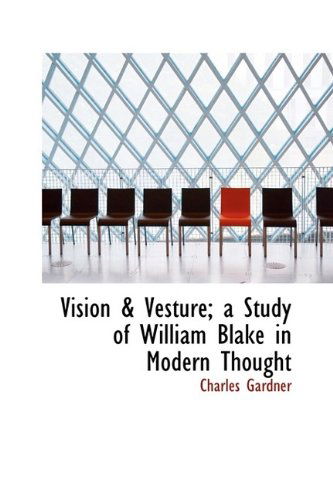 Vision & Vesture; a Study of William Blake in Modern Thought

Charles Gardner